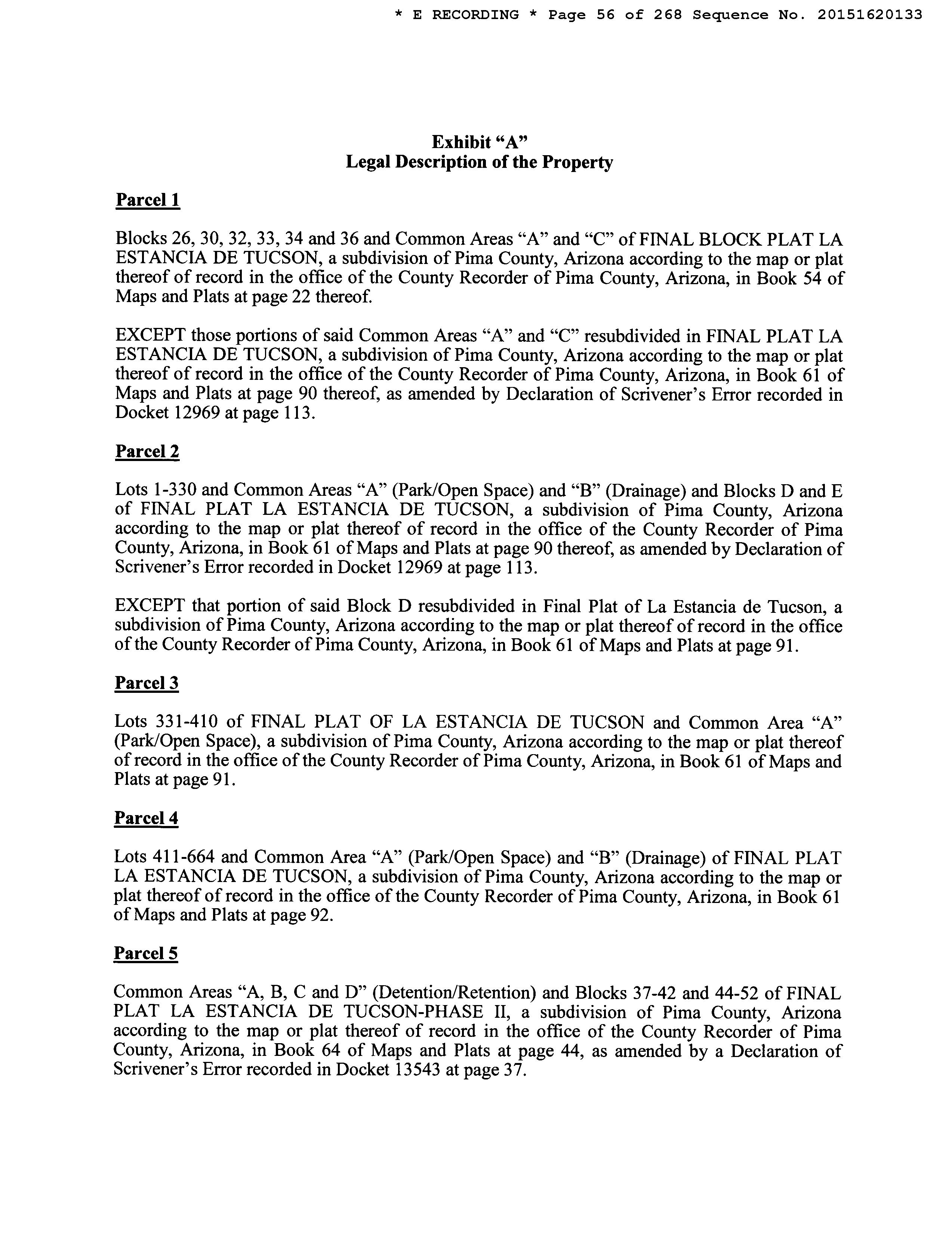 * E RECORDING * Page 56 of 268 Sequence No. 20151620133

Exhibit “A”
Legal Description of the Property

Parcel 1

Blocks 26, 30, 32, 33, 34 and 36 and Common Areas “A” and “C” of FINAL BLOCK PLAT LA ESTANCIA DE TUCSON, a subdivision of Pima County, Arizona according to the map or plat thereof of record in the office of the County Recorder of Pima County, Arizona, in Book 54 of Maps and Plats at page 22 thereof.

EXCEPT those portions of said Common Areas “A” and “C” resubdivided in FINAL PLAT LA ESTANCIA DE TUCSON, a subdivision of Pima County, Arizona according to the map or plat thereof of record in the office of the County Recorder of Pima County, Arizona, in Book 61 of Maps and Plats at page 90 thereof, as amended by Declaration of Scrivener’s Error recorded in Docket 12969 at page 113.

Parcel 2

Lots 1-330 and Common Areas “A” (Park/Open Space) and “B” (Drainage) and Blocks D and E of FINAL PLAT LA ESTANCIA DE TUCSON, a subdivision of Pima County, Arizona according to the map or plat thereof of record in the office of the County Recorder of Pima County, Arizona, in Book 61 of Maps and Plats at page 90 thereof, as amended by Declaration of Scrivener’s Error recorded in Docket 12969 at page 113.

EXCEPT that portion of said Block D resubdivided in Final Plat of La Estancia de Tucson, a subdivision of Pima County, Arizona according to the map or plat thereof of record in the office of the County Recorder of Pima County, Arizona, in Book 61 of Maps and Plats at page 91.

Parcel 3

Lots 331-410 of FINAL PLAT OF LA ESTANCIA DE TUCSON and Common Area “A” (Park/Open Space), a subdivision of Pima County, Arizona according to the map or plat thereof of record in the office of the County Recorder of Pima County, Arizona, in Book 61 of Maps and Plats at page 91.

Parcel 4

Lots 411-664 and Common Area “A” (Park/Open Space) and “B” (Drainage) of FINAL PLAT LA ESTANCIA DE TUCSON, a subdivision of Pima County, Arizona according to the map or plat thereof of record in the office of the County Recorder of Pima County, Arizona, in Book 61 of Maps and Plats at page 92.

Parcel 5

Common Areas “A, B, C and D” (Detention/Retention) and Blocks 37-42 and 44-52 of FINAL PLAT LA ESTANCIA DE TUCSON-PHASE II, a subdivision of Pima County, Arizona according to the map or plat thereof of record in the office of the County Recorder of Pima County, Arizona, in Book 64 of Maps and Plats at page 44, as amended by a Declaration of Scrivener’s Error recorded in Docket 13543 at page 37.